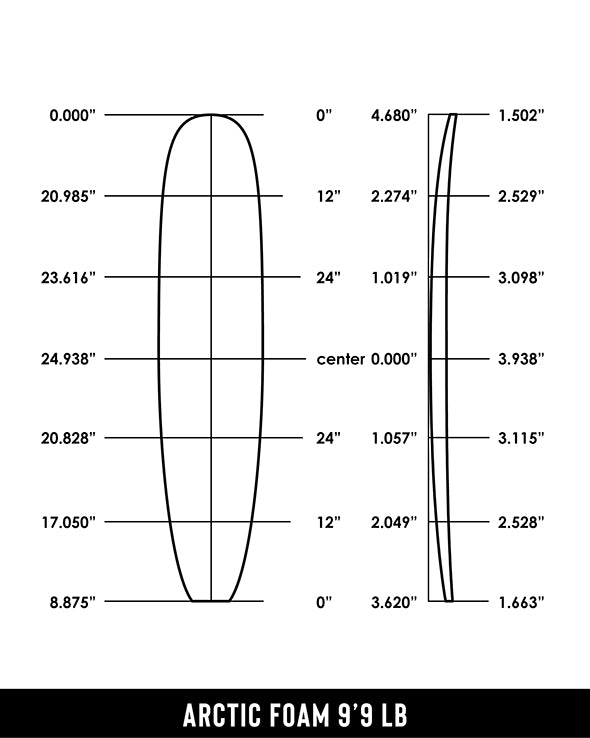 0.000" 0" 4.680" 1.502"

20.985" 12" 2.274" 2.529"

23.616" 24" 1.019" 3.098"

24.938" center 0.000" 3.938"

20.828" 24" 1.057" 3.115"

17.050" 12" 2.049" 2.528"

8.875" 0" 3.620" 1.663"

ARCTIC FOAM 9'9 LB